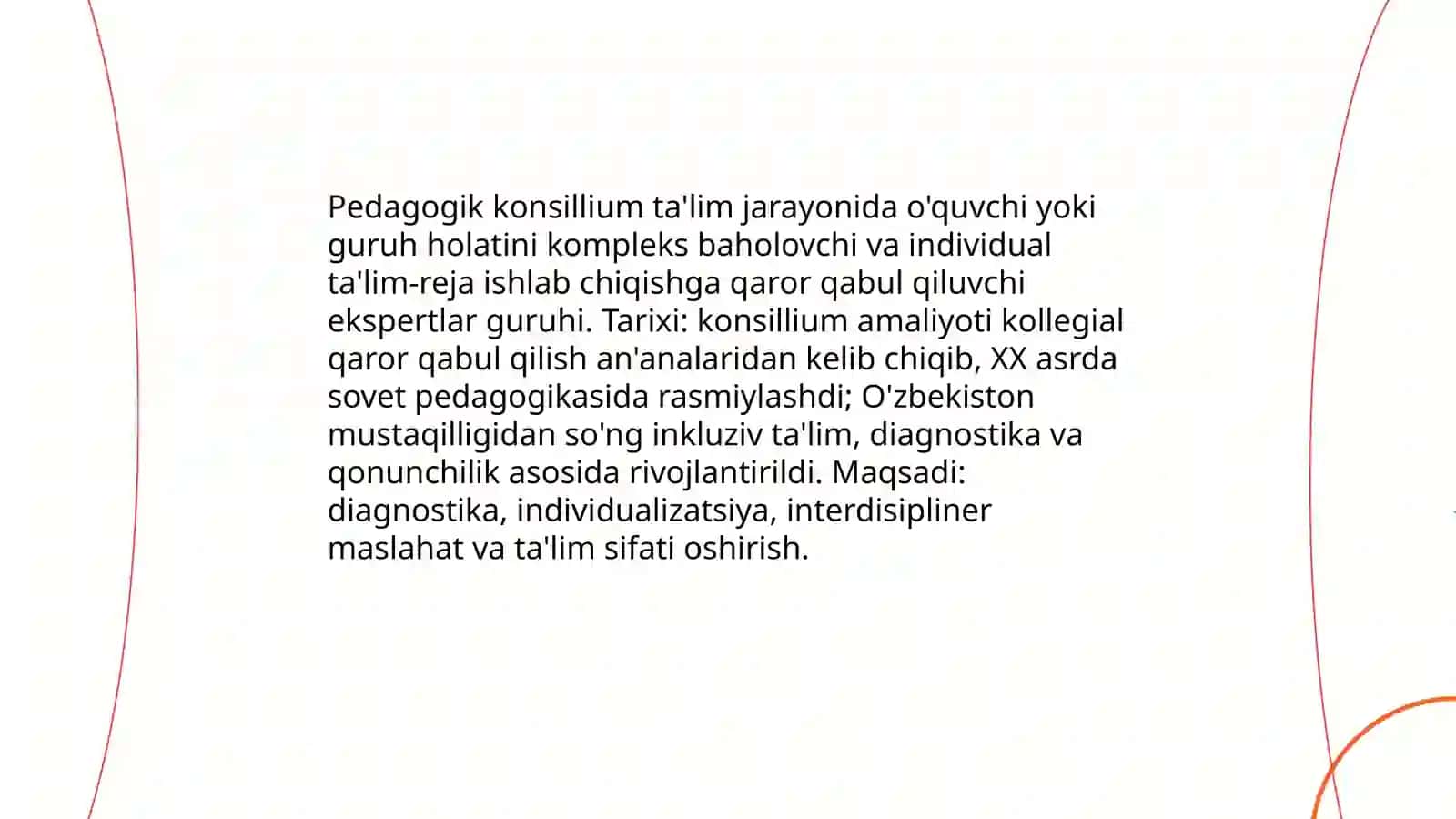 Pedagogik konsillium ta'lim jarayonida o'quvchi yoki guruh holatini kompleks baholovchi va individual ta'lim-reja ishlab chiqishga qaror qabul qiluvchi ekspertlar guruhi. Tarixi: konsillium amaliyoti kollegial qaror qabul qilish an'analaridan kelib chiqib, XX asrda sovet pedagogikasida rasmiylashdi; O'zbekiston mustaqilligidan so'ng inkluziv ta'lim, diagnostika va qonunchilik asosida rivojlantirildi. Maqsadi: diagnostika, individualizatsiya, interdisipliner maslahat va ta'lim sifati oshirish.